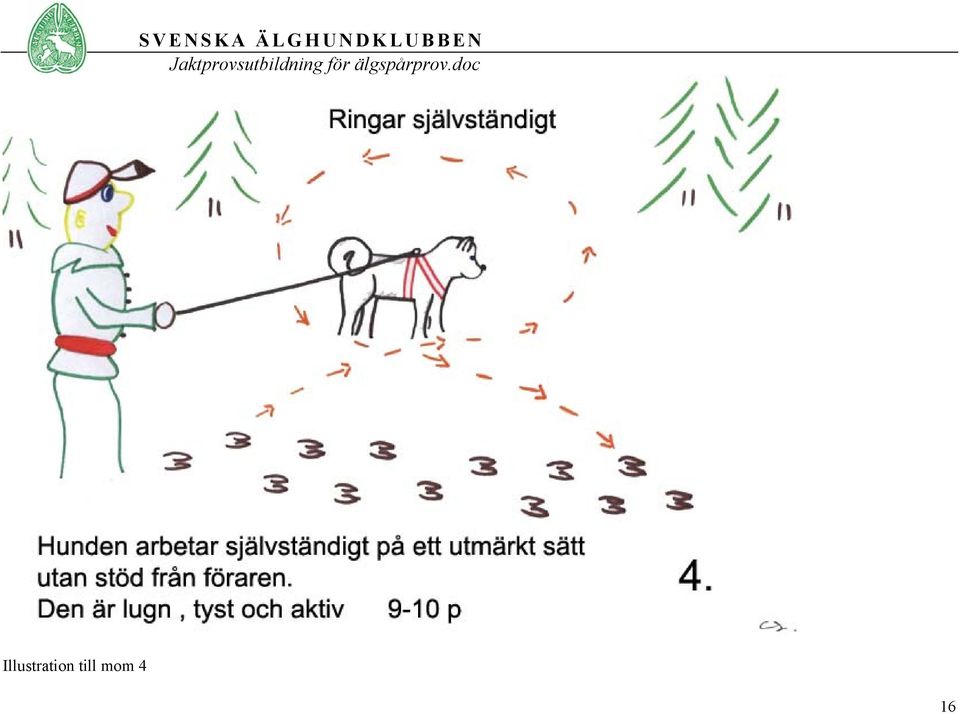 SVENSKA ÄLGHUNDKLUBBEN
Jaktprovsutbildning för älgspårprov.doc

Ringar självständigt

Hunden arbetar självständigt på ett utmärkt sätt utan stöd från föraren.
Den är lugn , tyst och aktiv 9-10 p

4.

Illustration till mom 4

16